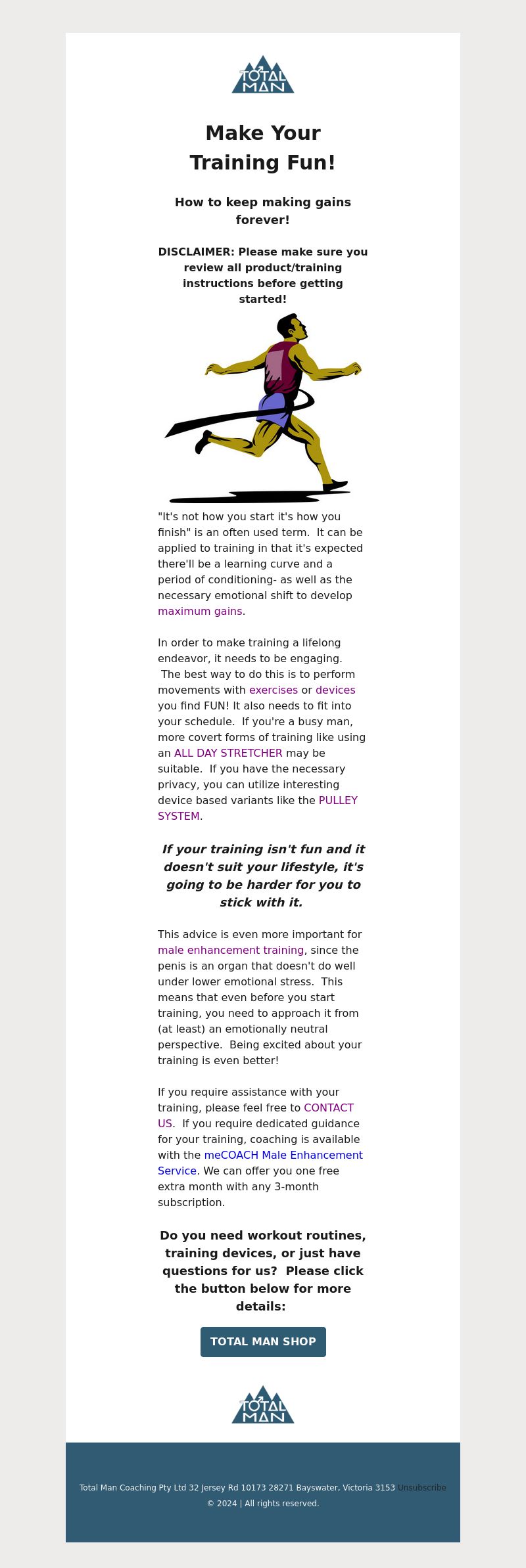 TOTAL MAN

Make Your Training Fun!

How to keep making gains forever!

DISCLAIMER: Please make sure you review all product/training instructions before getting started!

"It's not how you start it's how you finish" is an often used term. It can be applied to training in that it's expected there'll be a learning curve and a period of conditioning- as well as the necessary emotional shift to develop maximum gains.

In order to make training a lifelong endeavor, it needs to be engaging. The best way to do this is to perform movements with exercises or devices you find FUN! It also needs to fit into your schedule. If you're a busy man, more covert forms of training like using an ALL DAY STRETCHER may be suitable. If you have the necessary privacy, you can utilize interesting device based variants like the PULLEY SYSTEM.

If your training isn't fun and it doesn't suit your lifestyle, it's going to be harder for you to stick with it.

This advice is even more important for male enhancement training, since the penis is an organ that doesn't do well under lower emotional stress. This means that even before you start training, you need to approach it from (at least) an emotionally neutral perspective. Being excited about your training is even better!

If you require assistance with your training, please feel free to CONTACT US. If you require dedicated guidance for your training, coaching is available with the meCOACH Male Enhancement Service. We can offer you one free extra month with any 3-month subscription.

Do you need workout routines, training devices, or just have questions for us? Please click the button below for more details:

TOTAL MAN SHOP

TOTAL MAN

Total Man Coaching Pty Ltd 32 Jersey Rd 10173 28271 Bayswater, Victoria 3153 Unsubscribe
© 2024 | All rights reserved.